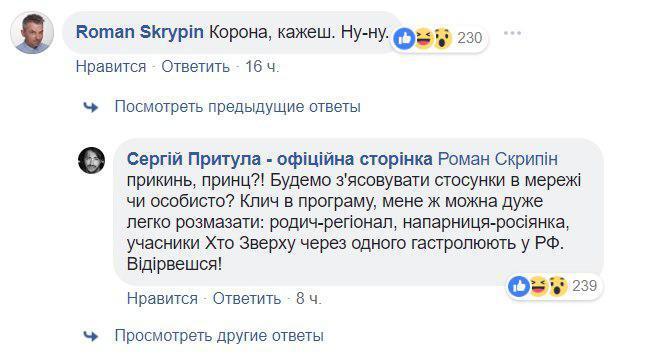 Roman Skrypin Корона, кажеш. Ну-ну. 230

Нравится · Ответить · 16 ч.

Посмотреть предыдущие ответы

Сергій Притула - офіційна сторінка Роман Скрипін прикинь, принц?! Будемо з'ясовувати стосунки в мережі чи особисто? Клич в програму, мене ж можна дуже легко розмазати: родич-регіонал, напарниця-росіянка, учасники Хто Зверху через одного гастролюють у РФ. Відірвешся!

239

Нравится · Ответить · 8 ч.

Просмотреть другие ответы